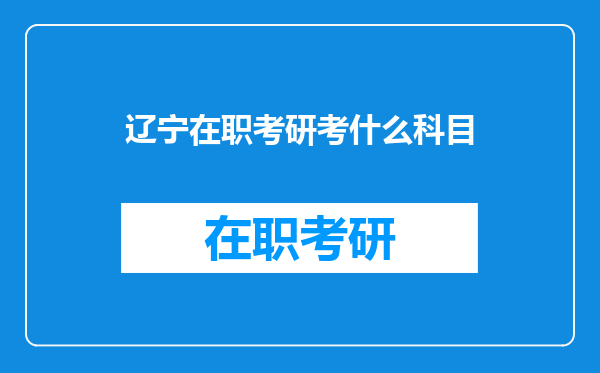 辽宁在职考研考什么科目

在职考研